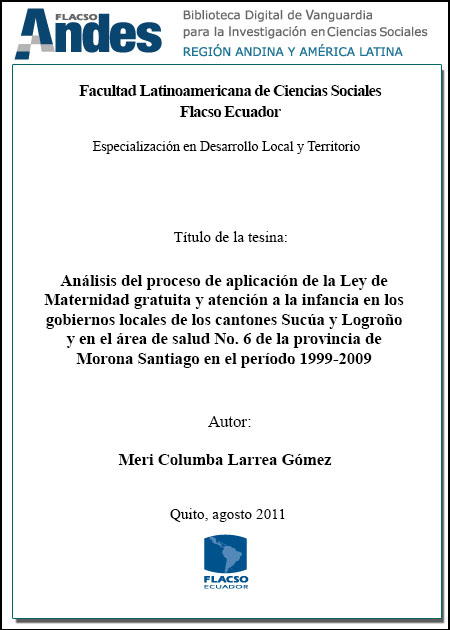 FLACSO Andes

Biblioteca Digital de Vanguardia para la Investigación en Ciencias Sociales
REGIÓN ANDINA Y AMÉRICA LATINA

Facultad Latinoamericana de Ciencias Sociales
Flacso Ecuador

Especialización en Desarrollo Local y Territorio

Título de la tesina:

Análisis del proceso de aplicación de la Ley de Maternidad gratuita y atención a la infancia en los gobiernos locales de los cantones Sucúa y Logroño y en el área de salud No. 6 de la provincia de Morona Santiago en el período 1999-2009

Autor:

Meri Columba Larrea Gómez

Quito, agosto 2011

FLACSO
ECUADOR